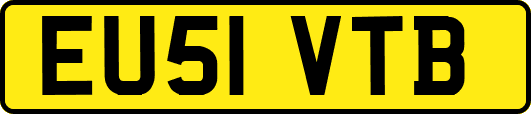 EU51 VTB